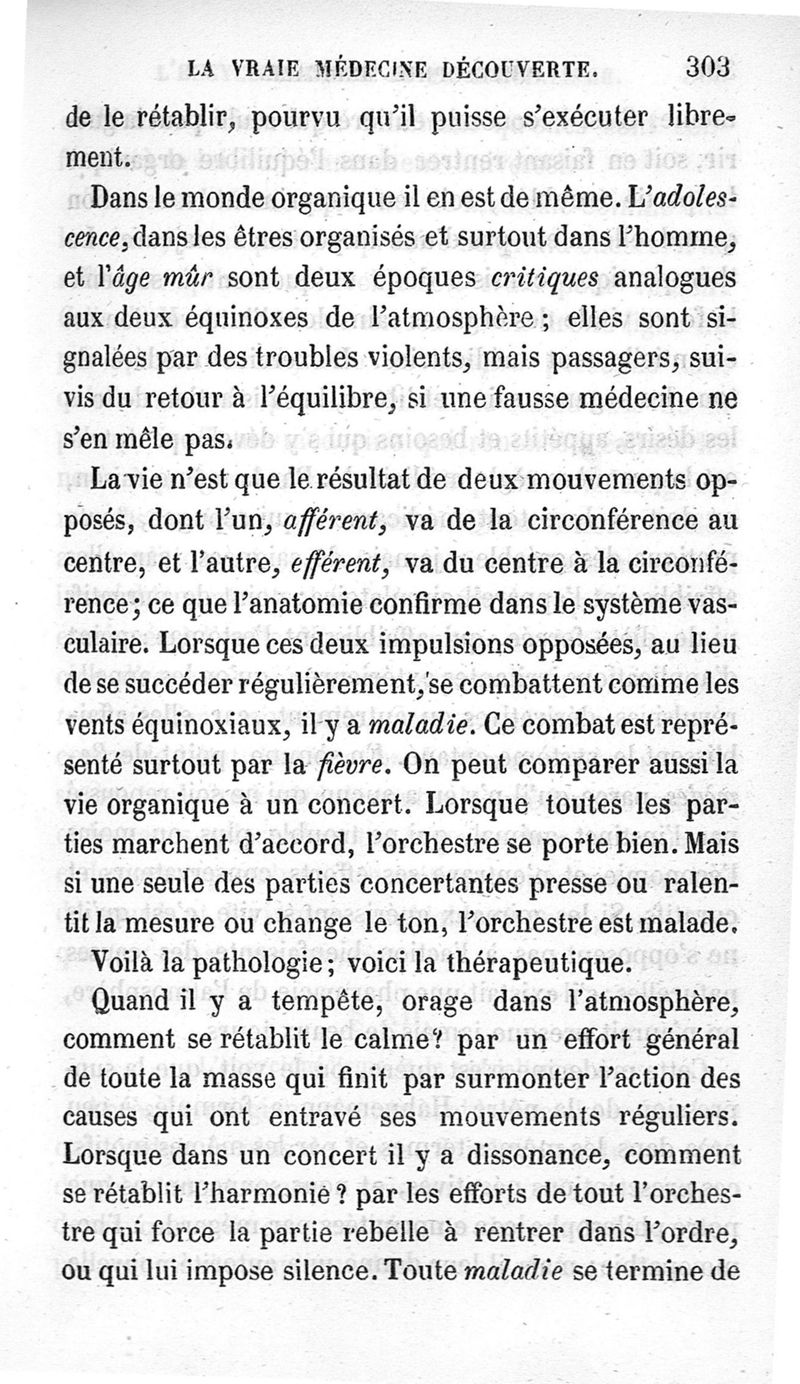 LA VRAIE MÉDECINE DÉCOUVERTE. 303

de le rétablir, pourvu qu'il puisse s'exécuter librement.

Dans le monde organique il en est de même. L'adolescence, dans les êtres organisés et surtout dans l'homme, et l'âge mûr sont deux époques critiques analogues aux deux équinoxes de l'atmosphère ; elles sont signalées par des troubles violents, mais passagers, suivis du retour à l'équilibre, si une fausse médecine ne s'en mêle pas.

La vie n'est que le résultat de deux mouvements opposés, dont l'un, afférent, va de la circonférence au centre, et l'autre, efférent, va du centre à la circonférence ; ce que l'anatomie confirme dans le système vasculaire. Lorsque ces deux impulsions opposées, au lieu de se succéder régulièrement, se combattent comme les vents équinoxiaux, il y a maladie. Ce combat est représenté surtout par la fièvre. On peut comparer aussi la vie organique à un concert. Lorsque toutes les parties marchent d'accord, l'orchestre se porte bien. Mais si une seule des parties concertantes presse ou ralentit la mesure ou change le ton, l'orchestre est malade.

Voilà la pathologie ; voici la thérapeutique.

Quand il y a tempête, orage dans l'atmosphère, comment se rétablit le calme ? par un effort général de toute la masse qui finit par surmonter l'action des causes qui ont entravé ses mouvements réguliers. Lorsque dans un concert il y a dissonance, comment se rétablit l'harmonie ? par les efforts de tout l'orchestre qui force la partie rebelle à rentrer dans l'ordre, ou qui lui impose silence. Toute maladie se termine de